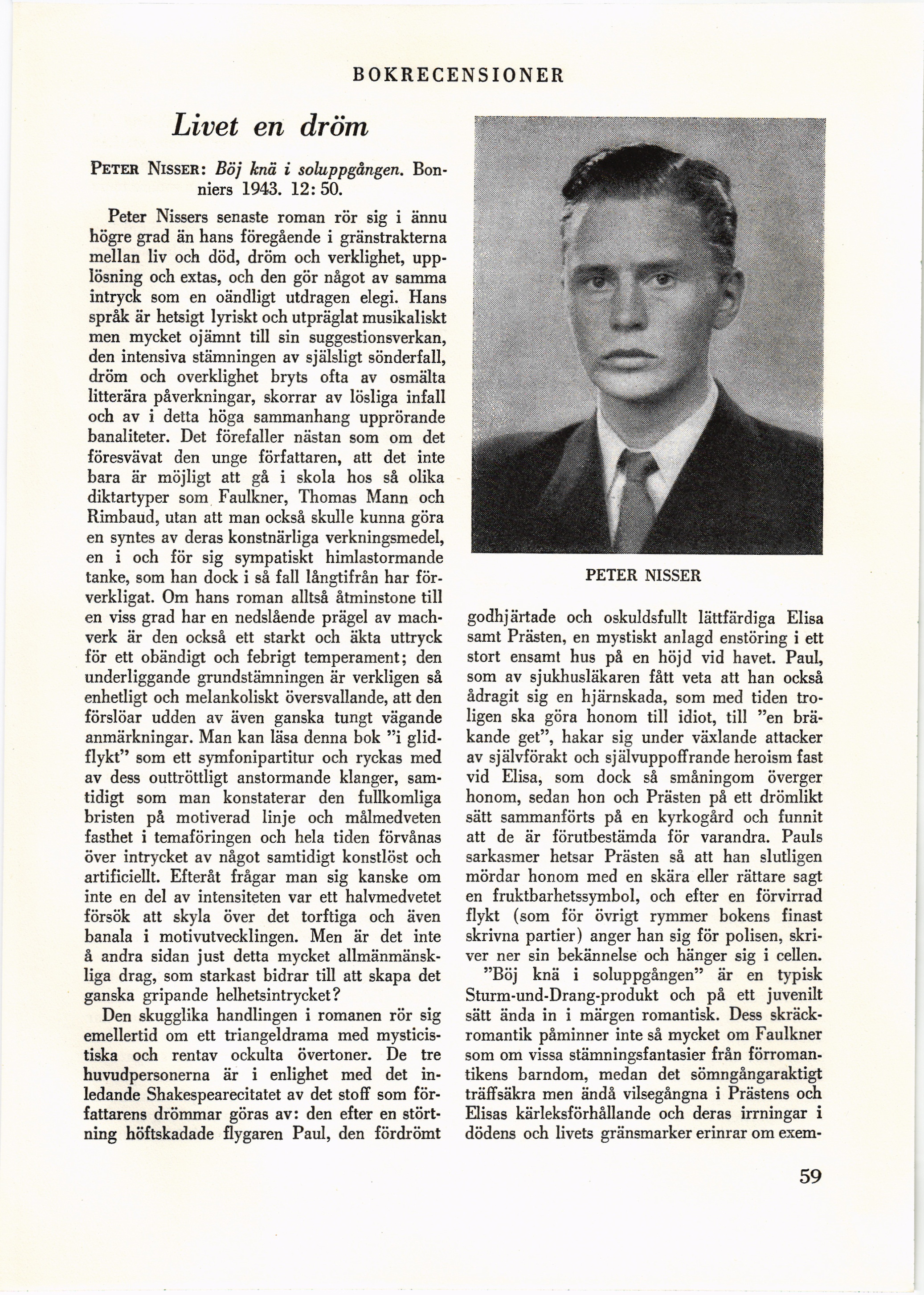 BOKRECENSIONER

Livet en dröm

PETER NISSER: Böj knä i soluppgången. Bonniers 1943. 12: 50.

Peter Nissers senaste roman rör sig i ännu högre grad än hans föregående i gränstrakterna mellan liv och död, dröm och verklighet, upplösning och extas, och den gör något av samma intryck som en oändligt utdragen elegi. Hans språk är hetsigt lyriskt och utpräglat musikaliskt men mycket ojämnt till sin suggestionsverkan, den intensiva stämningen av själsligt sönderfall, dröm och overklighet bryts ofta av osmälta litterära påverkningar, skorrar av lösliga infall och av i detta höga sammanhang upprörande banaliteter. Det förefaller nästan som om det föresvävat den unge författaren, att det inte bara är möjligt att gå i skola hos så olika diktartyper som Faulkner, Thomas Mann och Rimbaud, utan att man också skulle kunna göra en syntes av deras konstnärliga verkningsmedel, en i och för sig sympatiskt himlastormande tanke, som han dock i så fall långtifrån har förverkligat. Om hans roman alltså åtminstone till en viss grad har en nedslående prägel av machverk är den också ett starkt och äkta uttryck för ett obändigt och febrigt temperament; den underliggande grundstämningen är verkligen så enhetligt och melankoliskt översvallande, att den förslöar udden av även ganska tungt vägande anmärkningar. Man kan läsa denna bok "i glidflykt" som ett symfonipartitur och ryckas med av dess outtröttligt anstormande klanger, samtidigt som man konstaterar den fullkomliga bristen på motiverad linje och målmedveten fasthet i temaföringen och hela tiden förvånas över intrycket av något samtidigt konstlöst och artificiellt. Efteråt frågar man sig kanske om inte en del av intensiteten var ett halvmedvetet försök att skyla över det torftiga och även banala i motivutvecklingen. Men är det inte å andra sidan just detta mycket allmänmänskliga drag, som starkast bidrar till att skapa det ganska gripande helhetsintrycket?

Den skugglika handlingen i romanen rör sig emellertid om ett triangeldrama med mysticistiska och rentav ockulta övertoner. De tre huvudpersonerna är i enlighet med det inledande Shakespearecitatet av det stoff som författarens drömmar göras av: den efter en störtning höftskadade flygaren Paul, den fördrömt

PETER NISSER

godhjärtade och oskuldsfullt lättfärdiga Elisa samt Prästen, en mystiskt anlagd enstöring i ett stort ensamt hus på en höjd vid havet. Paul, som av sjukhusläkaren fått veta att han också ådragit sig en hjärnskada, som med tiden troligen ska göra honom till idiot, till "en bräkande get", hakar sig under växlande attacker av självförakt och självuppoffrande heroism fast vid Elisa, som dock så småningom överger honom, sedan hon och Prästen på ett drömlikt sätt sammanförts på en kyrkogård och funnit att de är förutbestämda för varandra. Pauls sarkasmer hetsar Prästen så att han slutligen mördar honom med en skära eller rättare sagt en fruktbarhetssymbol, och efter en förvirrad flykt (som för övrigt rymmer bokens finast skrivna partier) anger han sig för polisen, skriver ner sin bekännelse och hänger sig i cellen.

"Böj knä i soluppgången" är en typisk Sturm-und-Drang-produkt och på ett juvenilt sätt ända in i märgen romantisk. Dess skräckromantik påminner inte så mycket om Faulkner som om vissa stämningsfantasier från förromantikens barndom, medan det sömngångaraktigt träffsäkra men ändå vilsegångna i Prästens och Elisas kärleksförhållande och deras irrningar i dödens och livets gränsmarker erinrar om exem-

59